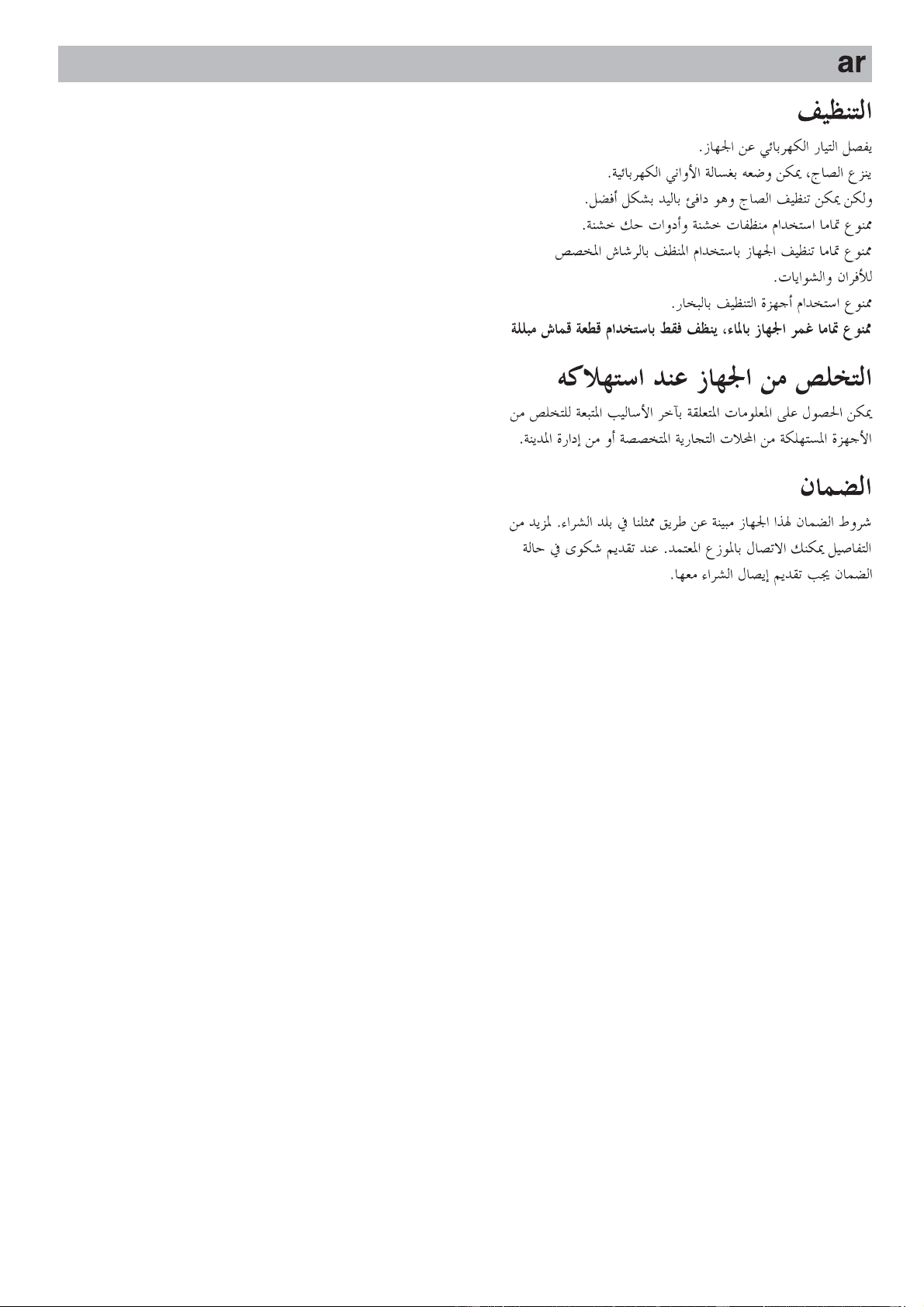 ar

التنظيف

يفصل التيار الكهربائي عن الجهاز.

ينزع الصاج، يمكن وضعه بغسالة الأواني الكهربائية.

ولكن يمكن تنظيف الصاج وهو دافئ باليد بشكل أفضل.

ممنوع تماما استخدام منظفات خشنة وأدوات حك خشنة.

ممنوع تماما تنظيف الجهاز باستخدام المنظف بالرشاش المخصص للأفران والشوايات.

ممنوع استخدام أجهزة التنظيف بالبخار.

ممنوع تماما غمر الجهاز بالماء، ينظف فقط باستخدام قطعة قماش مبللة

التخلص من الجهاز عند استهلاكه

يمكن الحصول على المعلومات المتعلقة بآخر الأساليب المتبعة للتخلص من الأجهزة المستهلكة من المحلات التجارية المتخصصة أو من إدارة المدينة.

الضمان

شروط الضمان لهذا الجهاز مبينة عن طريق ممثلنا في بلد الشراء. لمزيد من التفاصيل يمكنك الاتصال بالموزع المعتمد. عند تقديم شكوى في حالة الضمان يجب تقديم إيصال الشراء معها.